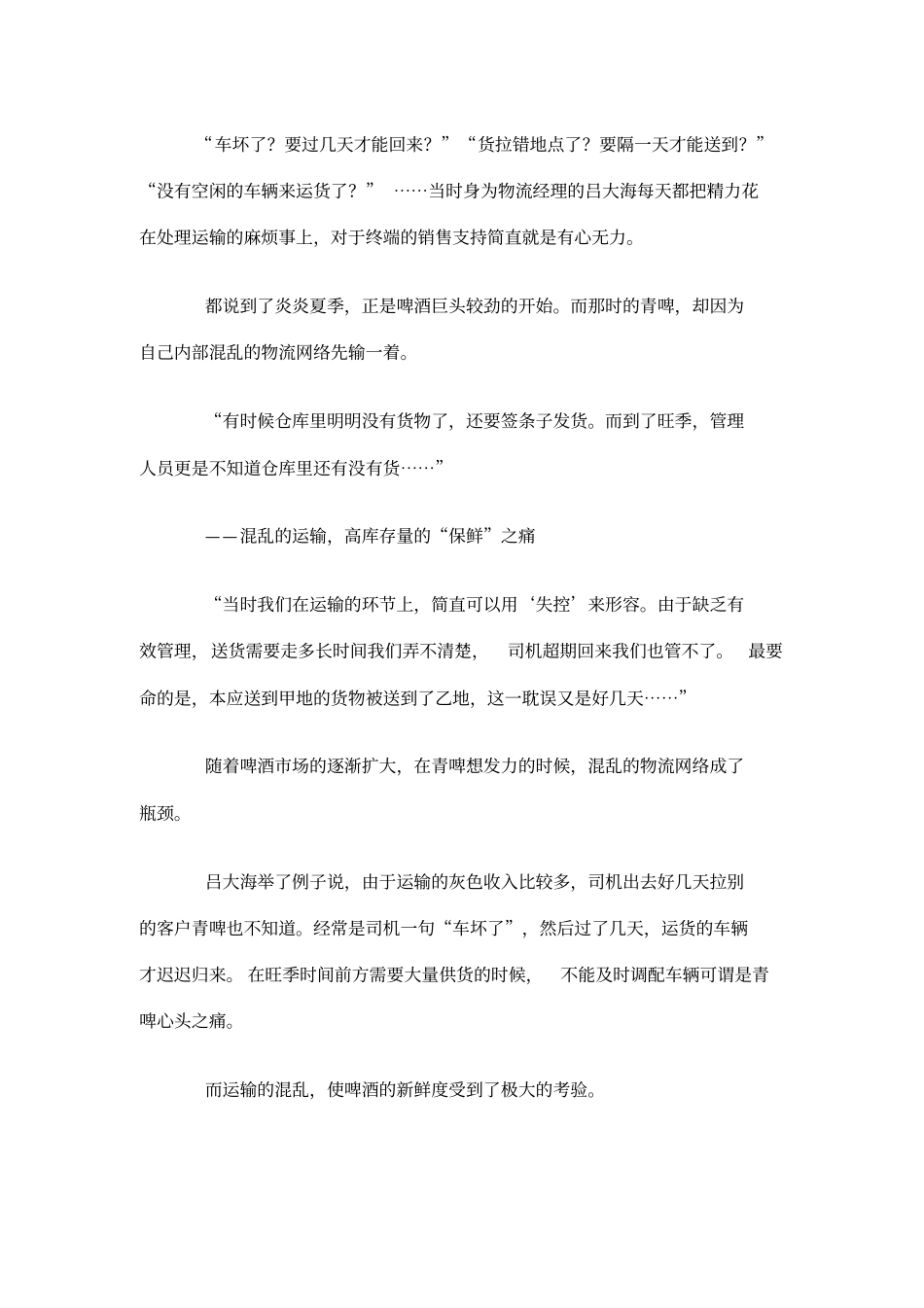 “车坏了？要过几天才能回来？”“货拉错地点了？要隔一天才能送到？”“没有空闲的车辆来运货了？” ……当时身为物流经理的吕大海每天都把精力花在处理运输的麻烦事上，对于终端的销售支持简直就是有心无力。

都说到了炎炎夏季，正是啤酒巨头较劲的开始。而那时的青啤，却因为自己内部混乱的物流网络先输一着。

“有时候仓库里明明没有货物了，还要签条子发货。而到了旺季，管理人员更是不知道仓库里还有没有货……”

——混乱的运输，高库存量的“保鲜”之痛

“当时我们在运输的环节上，简直可以用‘失控’来形容。由于缺乏有效管理，送货需要走多长时间我们弄不清楚， 司机超期回来我们也管不了。 最要命的是，本应送到甲地的货物被送到了乙地，这一耽误又是好几天……”

随着啤酒市场的逐渐扩大，在青啤想发力的时候，混乱的物流网络成了瓶颈。

吕大海举了例子说，由于运输的灰色收入比较多，司机出去好几天拉别的客户青啤也不知道。经常是司机一句“车坏了”，然后过了几天，运货的车辆才迟迟归来。 在旺季时间前方需要大量供货的时候， 不能及时调配车辆可谓是青啤心头之痛。

而运输的混乱，使啤酒的新鲜度受到了极大的考验。